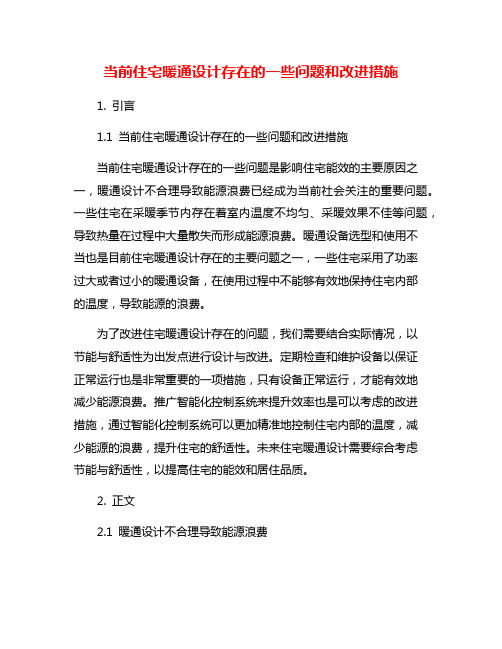 当前住宅暖通设计存在的一些问题和改进措施

1. 引言

1.1 当前住宅暖通设计存在的一些问题和改进措施

当前住宅暖通设计存在的一些问题是影响住宅能效的主要原因之一，暖通设计不合理导致能源浪费已经成为当前社会关注的重要问题。一些住宅在采暖季节内存在着室内温度不均匀、采暖效果不佳等问题，导致热量在过程中大量散失而形成能源浪费。暖通设备选型和使用不当也是目前住宅暖通设计存在的主要问题之一，一些住宅采用了功率过大或者过小的暖通设备，在使用过程中不能够有效地保持住宅内部的温度，导致能源的浪费。

为了改进住宅暖通设计存在的问题，我们需要结合实际情况，以节能与舒适性为出发点进行设计与改进。定期检查和维护设备以保证正常运行也是非常重要的一项措施，只有设备正常运行，才能有效地减少能源浪费。推广智能化控制系统来提升效率也是可以考虑的改进措施，通过智能化控制系统可以更加精准地控制住宅内部的温度，减少能源的浪费，提升住宅的舒适性。未来住宅暖通设计需要综合考虑节能与舒适性，以提高住宅的能效和居住品质。

2. 正文

2.1 暖通设计不合理导致能源浪费